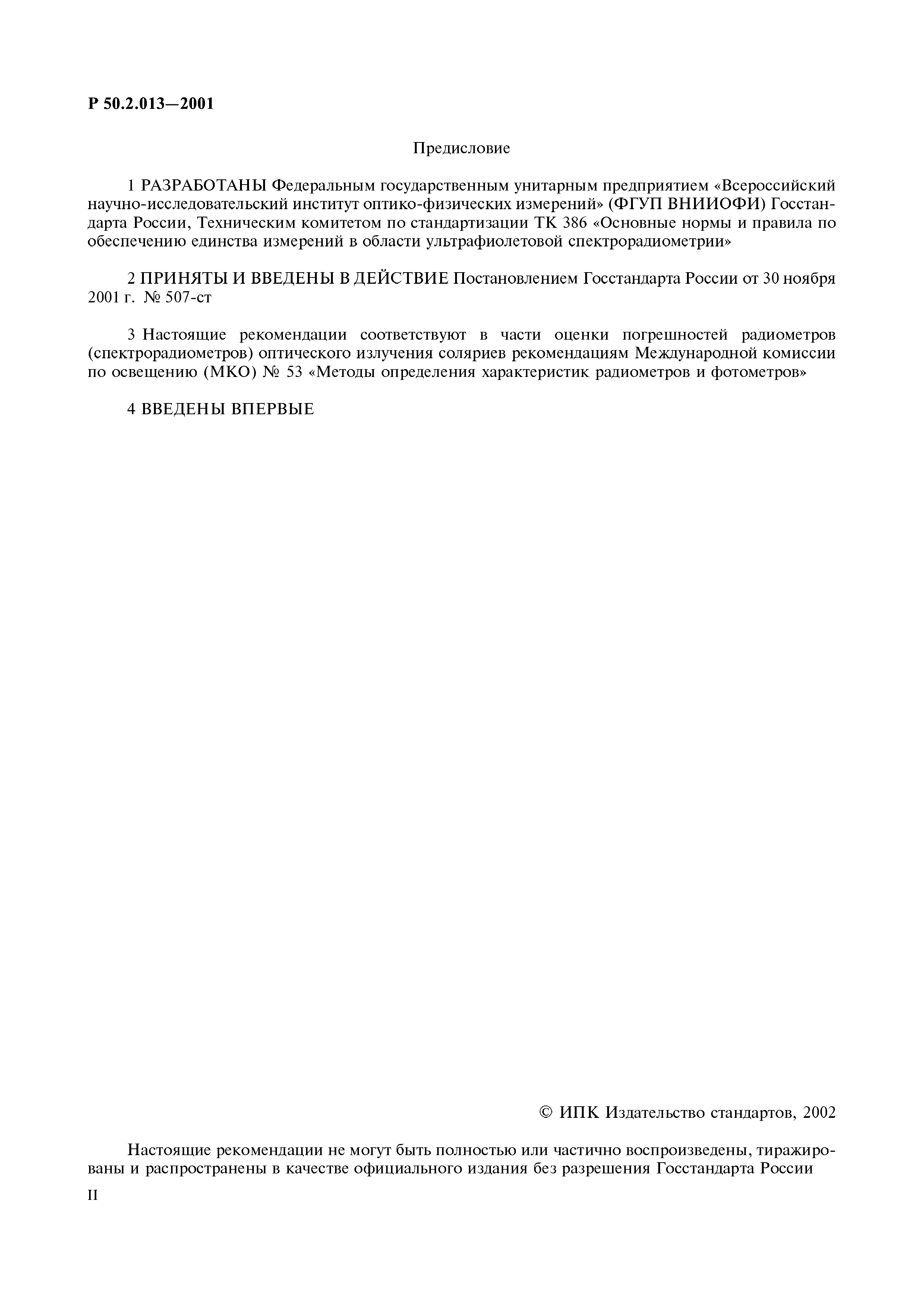 Р 50.2.013—2001

Предисловие

1 РАЗРАБОТАНЫ Федеральным государственным унитарным предприятием «Всероссийский научно-исследовательский институт оптико-физических измерений» (ФГУП ВНИИОФИ) Госстандарта России, Техническим комитетом по стандартизации ТК 386 «Основные нормы и правила по обеспечению единства измерений в области ультрафиолетовой спектрорадиометрии»

2 ПРИНЯТЫ И ВВЕДЕНЫ В ДЕЙСТВИЕ Постановлением Госстандарта России от 30 ноября 2001 г. № 507-ст

3 Настоящие рекомендации соответствуют в части оценки погрешностей радиометров (спектрорадиометров) оптического излучения соляриев рекомендациям Международной комиссии по освещению (МКО) № 53 «Методы определения характеристик радиометров и фотометров»

4 ВВЕДЕНЫ ВПЕРВЫЕ

© ИПК Издательство стандартов, 2002

Настоящие рекомендации не могут быть полностью или частично воспроизведены, тиражированы и распространены в качестве официального издания без разрешения Госстандарта России

II